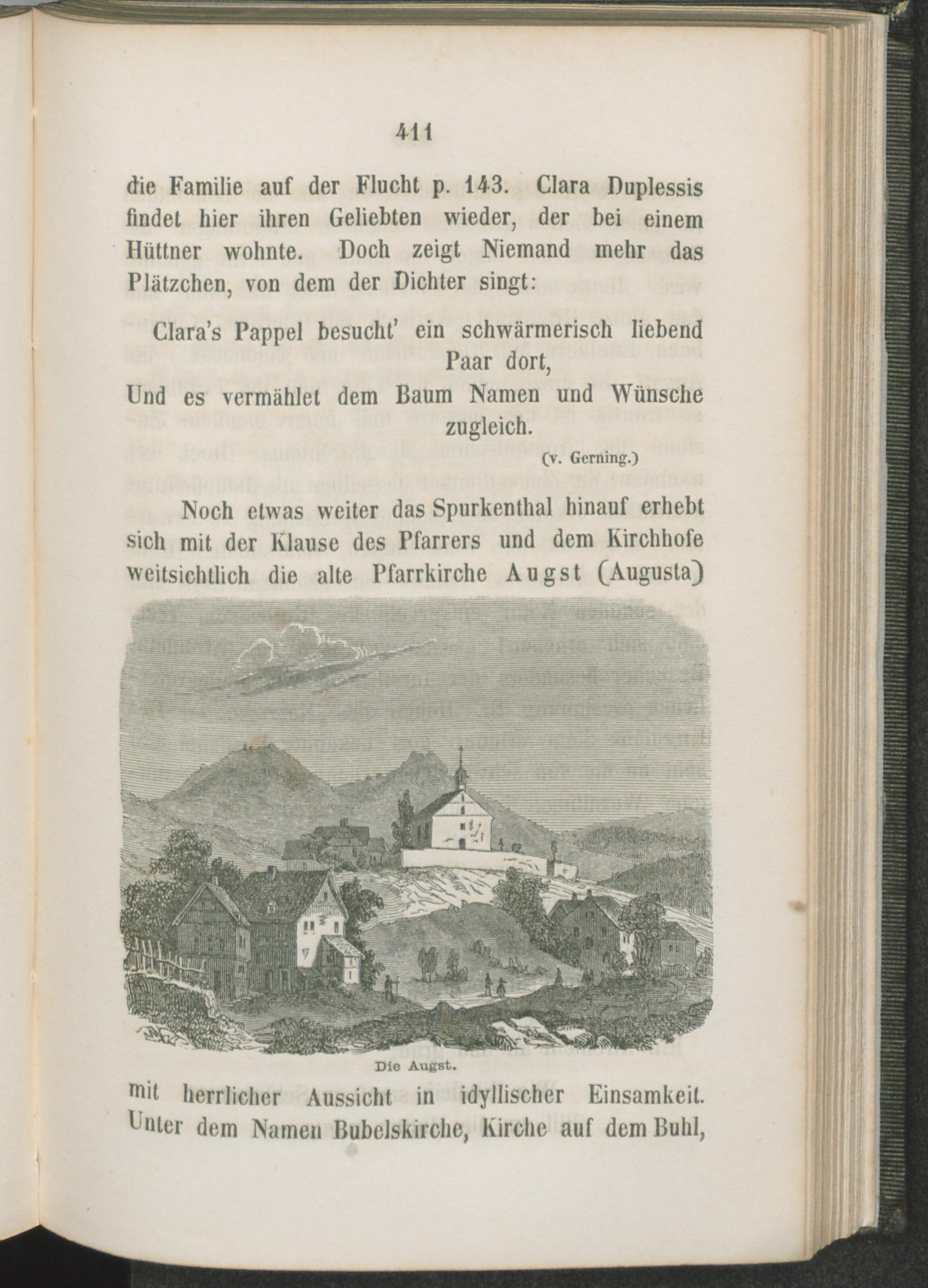 411

die Familie auf der Flucht p. 143. Clara Duplessis findet hier ihren Geliebten wieder, der bei einem Hüttner wohnte. Doch zeigt Niemand mehr das Plätzchen, von dem der Dichter singt:

Clara's Pappel besucht' ein schwärmerisch liebend Paar dort,
Und es vermählet dem Baum Namen und Wünsche zugleich.
(v. Gerning.)

Noch etwas weiter das Spurkenthal hinauf erhebt sich mit der Klause des Pfarrers und dem Kirchhofe weitsichtlich die alte Pfarrkirche Augst (Augusta)

Die Augst.

mit herrlicher Aussicht in idyllischer Einsamkeit. Unter dem Namen Bubelskirche, Kirche auf dem Buhl,